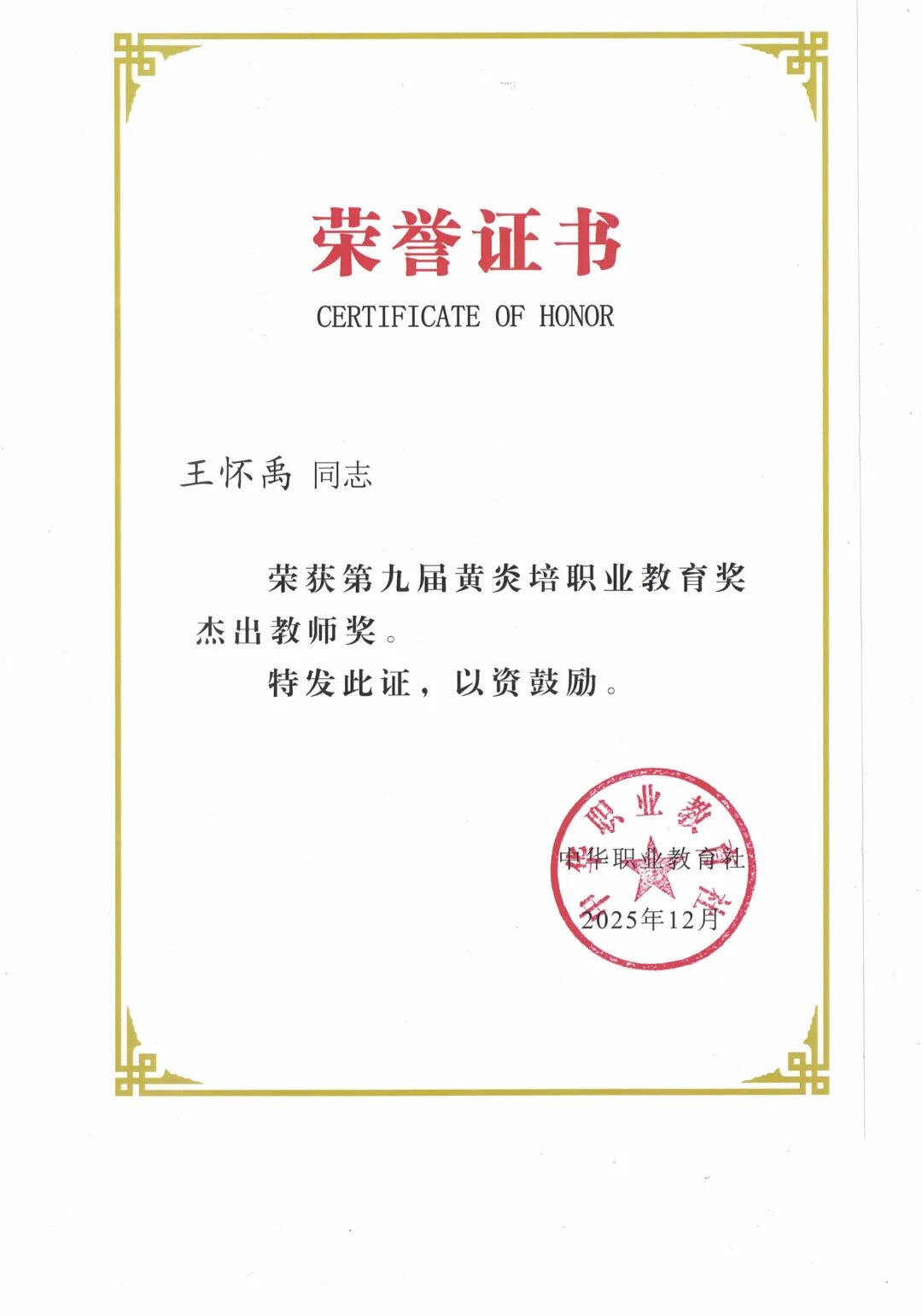 荣誉证书

CERTIFICATE OF HONOR

王怀禹 同志

荣获第九届黄炎培职业教育奖杰出教师奖。

特发此证，以资鼓励。

中华职业教育社
2025年12月